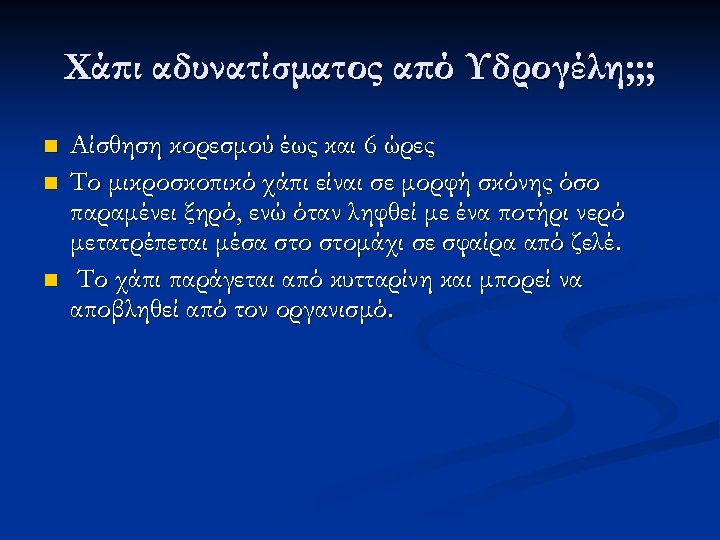 Χάπι αδυνατίσματος από Υδρογέλη;;;

• Αίσθηση κορεσμού έως και 6 ώρες
• Το μικροσκοπικό χάπι είναι σε μορφή σκόνης όσο παραμένει ξηρό, ενώ όταν ληφθεί με ένα ποτήρι νερό μετατρέπεται μέσα στο στομάχι σε σφαίρα από ζελέ.
• Το χάπι παράγεται από κυτταρίνη και μπορεί να αποβληθεί από τον οργανισμό.